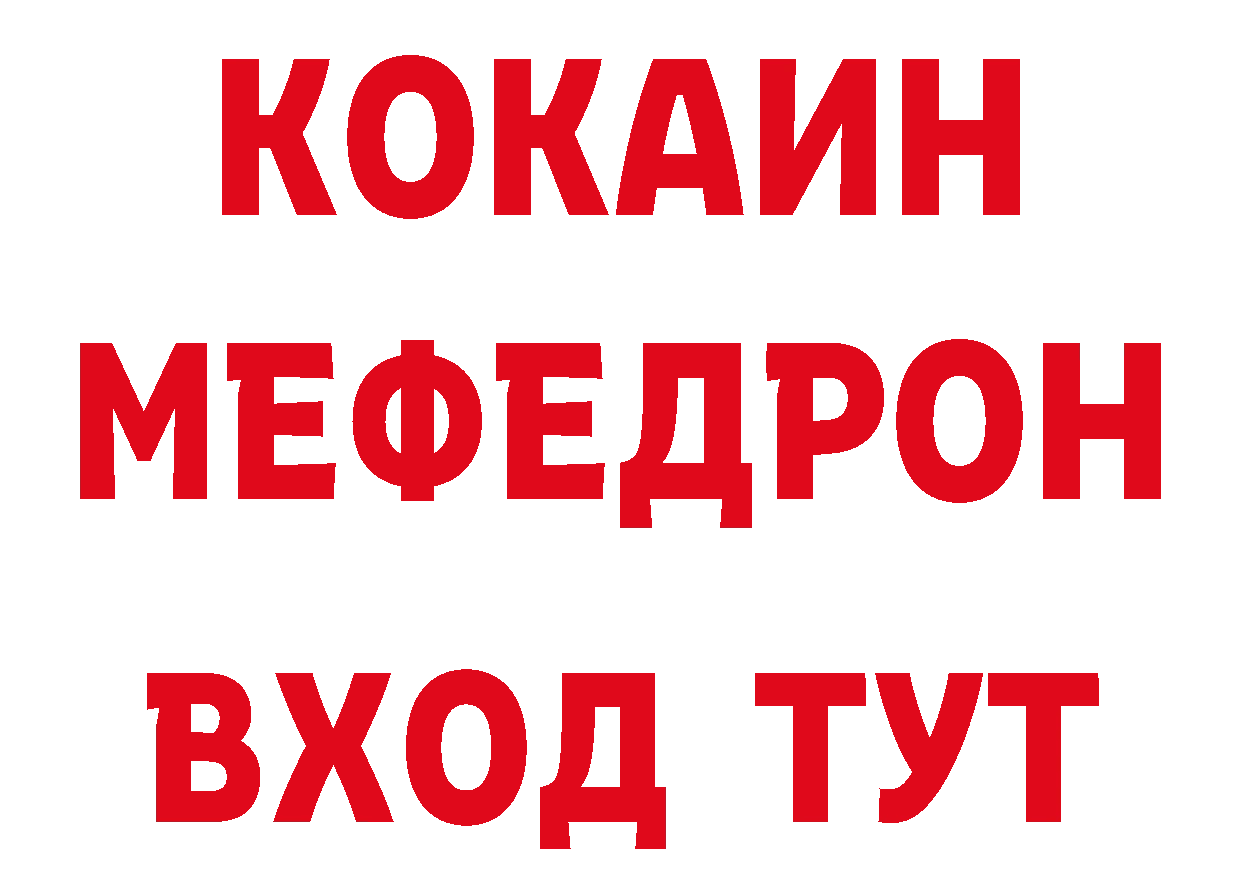 КОКАИН
МЕФЕДРОН
ВХОД ТУТ